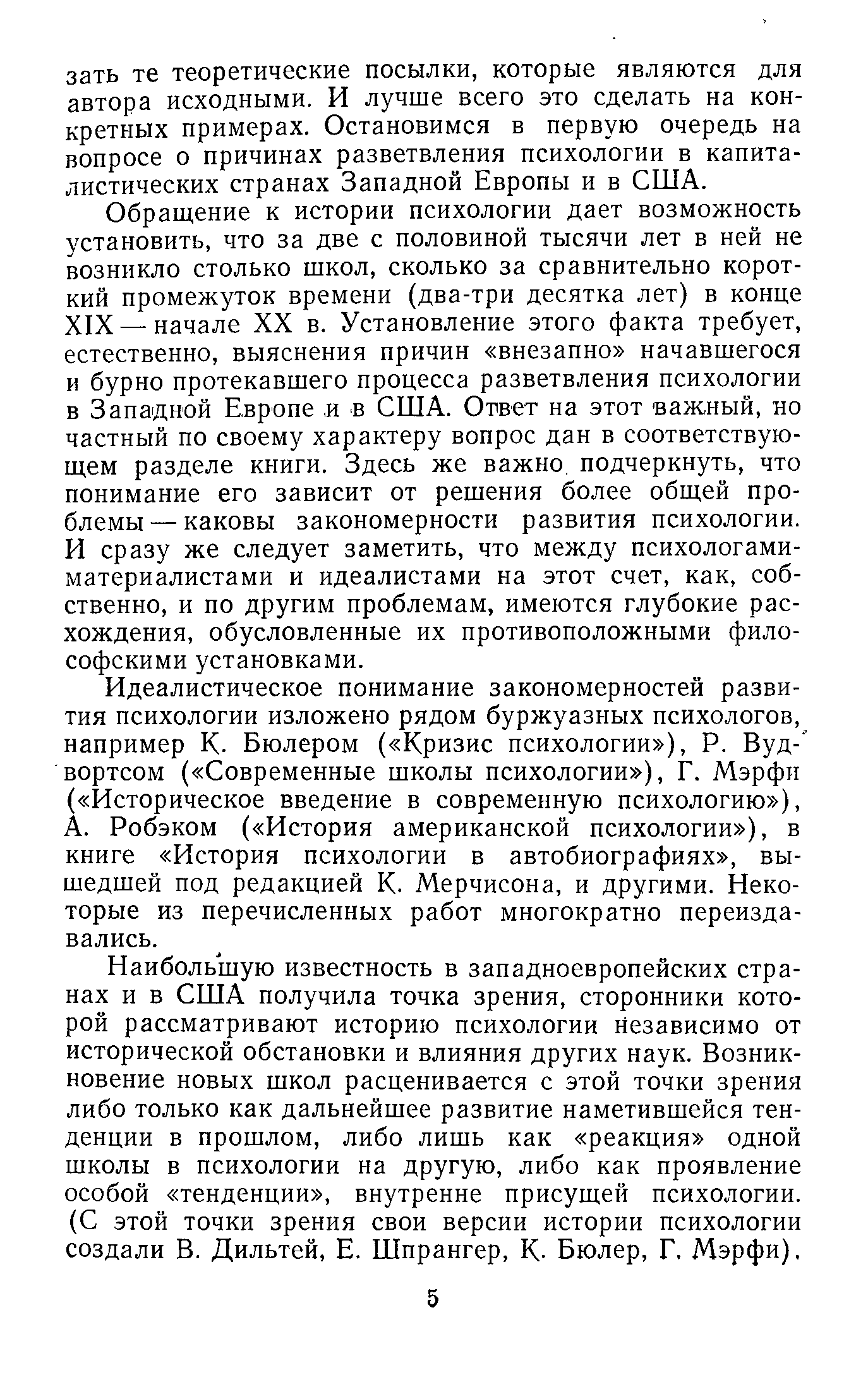 зать те теоретические посылки, которые являются для автора исходными. И лучше всего это сделать на конкретных примерах. Остановимся в первую очередь на вопросе о причинах разветвления психологии в капиталистических странах Западной Европы и в США.

Обращение к истории психологии дает возможность установить, что за две с половиной тысячи лет в ней не возникло столько школ, сколько за сравнительно короткий промежуток времени (два-три десятка лет) в конце XIX — начале XX в. Установление этого факта требует, естественно, выяснения причин «внезапно» начавшегося и бурно протекавшего процесса разветвления психологии в Западной Европе и в США. Ответ на этот важный, но частный по своему характеру вопрос дан в соответствующем разделе книги. Здесь же важно подчеркнуть, что понимание его зависит от решения более общей проблемы — каковы закономерности развития психологии. И сразу же следует заметить, что между психологами-материалистами и идеалистами на этот счет, как, собственно, и по другим проблемам, имеются глубокие расхождения, обусловленные их противоположными философскими установками.

Идеалистическое понимание закономерностей развития психологии изложено рядом буржуазных психологов, например К. Бюлером («Кризис психологии»), Р. Вудвортсом («Современные школы психологии»), Г. Мэрфи («Историческое введение в современную психологию»), А. Робэком («История американской психологии»), в книге «История психологии в автобиографиях», вышедшей под редакцией К. Мерчисона, и другими. Некоторые из перечисленных работ многократно переиздавались.

Наибольшую известность в западноевропейских странах и в США получила точка зрения, сторонники которой рассматривают историю психологии независимо от исторической обстановки и влияния других наук. Возникновение новых школ расценивается с этой точки зрения либо только как дальнейшее развитие наметившейся тенденции в прошлом, либо лишь как «реакция» одной школы в психологии на другую, либо как проявление особой «тенденции», внутренне присущей психологии. (С этой точки зрения свои версии истории психологии создали В. Дильтей, Е. Шпрангер, К. Бюлер, Г. Мэрфи).

5